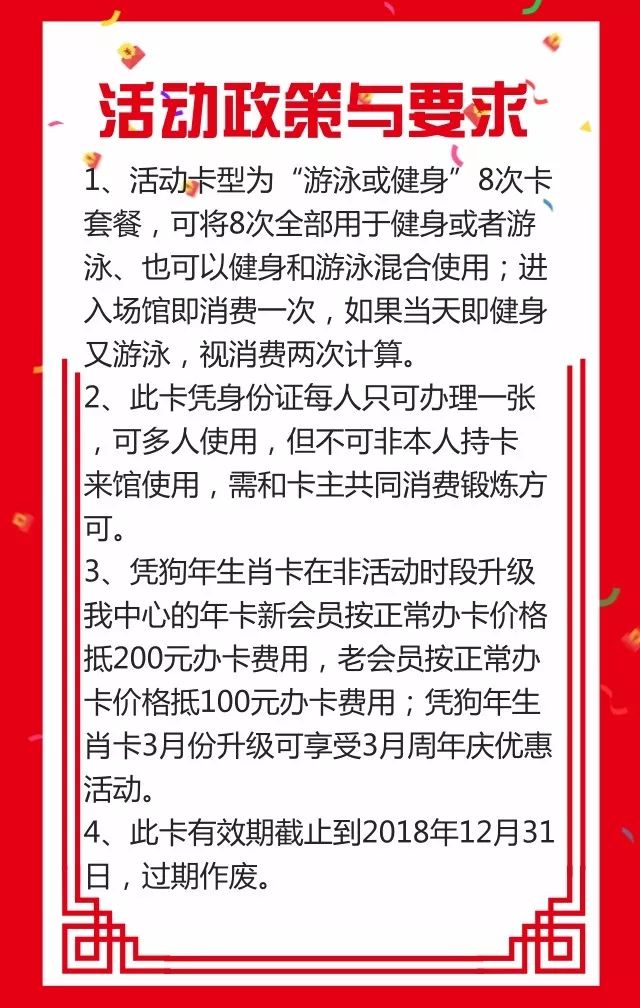 活动政策与要求

1、活动卡型为“游泳或健身”8次卡套餐，可将8次全部用于健身或者游泳、也可以健身和游泳混合使用；进入场馆即消费一次，如果当天即健身又游泳，视消费两次计算。
2、此卡凭身份证每人只可办理一张，可多人使用，但不可非本人持卡来馆使用，需和卡主共同消费锻炼方可。
3、凭狗年生肖卡在非活动时段升级我中心的年卡新会员按正常办卡价格抵200元办卡费用，老会员按正常办卡价格抵100元办卡费用；凭狗年生肖卡3月份升级可享受3月周年庆优惠活动。
4、此卡有效期截止到2018年12月31日，过期作废。